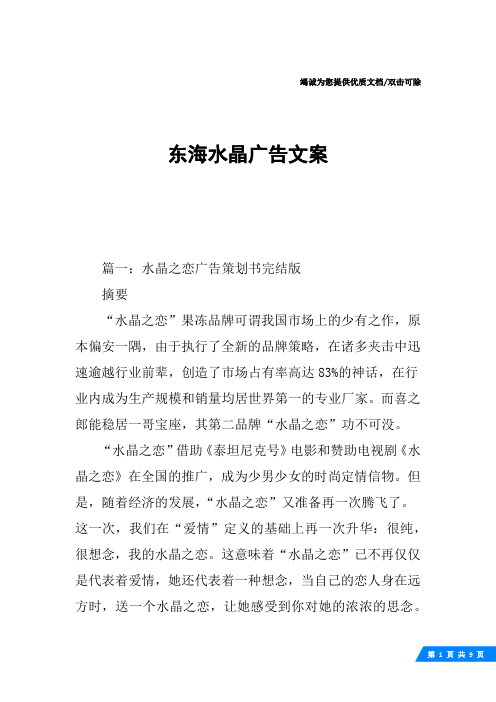 竭诚为您提供优质文档/双击可除

东海水晶广告文案

篇一：水晶之恋广告策划书完结版

摘要

“水晶之恋”果冻品牌可谓我国市场上的少有之作，原本偏安一隅，由于执行了全新的品牌策略，在诸多夹击中迅速逾越行业前辈，创造了市场占有率高达83%的神话，在行业内成为生产规模和销量均居世界第一的专业厂家。而喜之郎能稳居一哥宝座，其第二品牌“水晶之恋”功不可没。

“水晶之恋”借助《泰坦尼克号》电影和赞助电视剧《水晶之恋》在全国的推广，成为少男少女的时尚定情信物。但是，随着经济的发展，“水晶之恋”又准备再一次腾飞了。这一次，我们在“爱情”定义的基础上再一次升华：很纯，很想念，我的水晶之恋。这意味着“水晶之恋”已不再仅仅是代表着爱情，她还代表着一种想念，当自己的恋人身在远方时，送一个水晶之恋，让她感受到你对她的浓浓的思念。

第 1 页 共 9 页